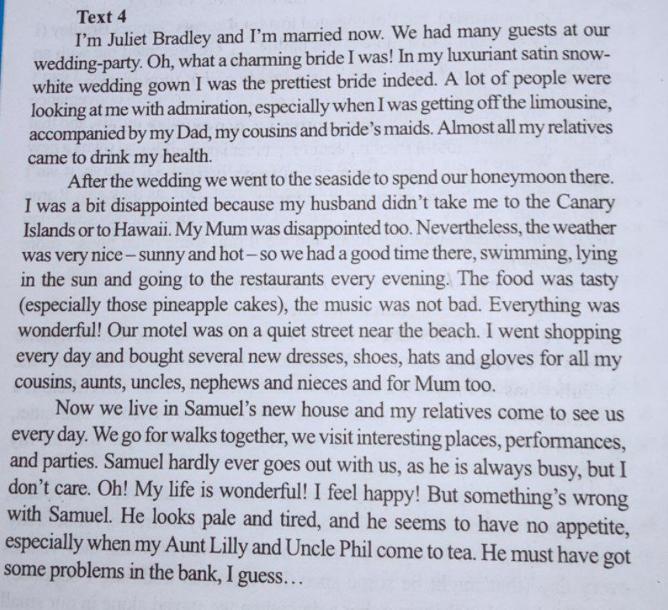 Text 4

I'm Juliet Bradley and I'm married now. We had many guests at our wedding-party. Oh, what a charming bride I was! In my luxuriant satin snow-white wedding gown I was the prettiest bride indeed. A lot of people were looking at me with admiration, especially when I was getting off the limousine, accompanied by my Dad, my cousins and bride's maids. Almost all my relatives came to drink my health.

After the wedding we went to the seaside to spend our honeymoon there. I was a bit disappointed because my husband didn't take me to the Canary Islands or to Hawaii. My Mum was disappointed too. Nevertheless, the weather was very nice – sunny and hot – so we had a good time there, swimming, lying in the sun and going to the restaurants every evening. The food was tasty (especially those pineapple cakes), the music was not bad. Everything was wonderful! Our motel was on a quiet street near the beach. I went shopping every day and bought several new dresses, shoes, hats and gloves for all my cousins, aunts, uncles, nephews and nieces and for Mum too.

Now we live in Samuel's new house and my relatives come to see us every day. We go for walks together, we visit interesting places, performances, and parties. Samuel hardly ever goes out with us, as he is always busy, but I don't care. Oh! My life is wonderful! I feel happy! But something's wrong with Samuel. He looks pale and tired, and he seems to have no appetite, especially when my Aunt Lilly and Uncle Phil come to tea. He must have got some problems in the bank, I guess…